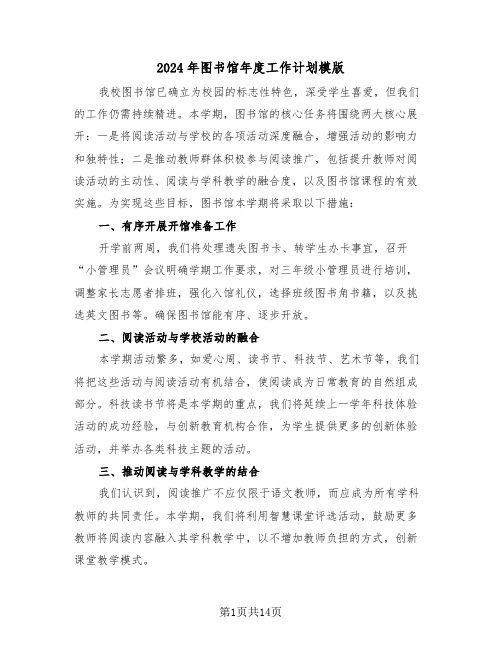 2024年图书馆年度工作计划模版

我校图书馆已确立为校园的标志性特色，深受学生喜爱，但我们的工作仍需持续精进。本学期，图书馆的核心任务将围绕两大核心展开：一是将阅读活动与学校的各项活动深度融合，增强活动的影响力和独特性；二是推动教师群体积极参与阅读推广，包括提升教师对阅读活动的主动性、阅读与学科教学的融合度，以及图书馆课程的有效实施。为实现这些目标，图书馆本学期将采取以下措施：

一、有序开展开馆准备工作

开学前两周，我们将处理遗失图书卡、转学生办卡事宜，召开“小管理员”会议明确学期工作要求，对三年级小管理员进行培训，调整家长志愿者排班，强化入馆礼仪，选择班级图书角书籍，以及挑选英文图书等。确保图书馆能有序、逐步开放。

二、阅读活动与学校活动的融合

本学期活动繁多，如爱心周、读书节、科技节、艺术节等，我们将把这些活动与阅读活动有机结合，使阅读成为日常教育的自然组成部分。科技读书节将是本学期的重点，我们将延续上一学年科技体验活动的成功经验，与创新教育机构合作，为学生提供更多的创新体验活动，并举办各类科技主题的活动。

三、推动阅读与学科教学的结合

我们认识到，阅读推广不应仅限于语文教师，而应成为所有学科教师的共同责任。本学期，我们将利用智慧课堂评选活动，鼓励更多教师将阅读内容融入其学科教学中，以不增加教师负担的方式，创新课堂教学模式。

第1页共14页